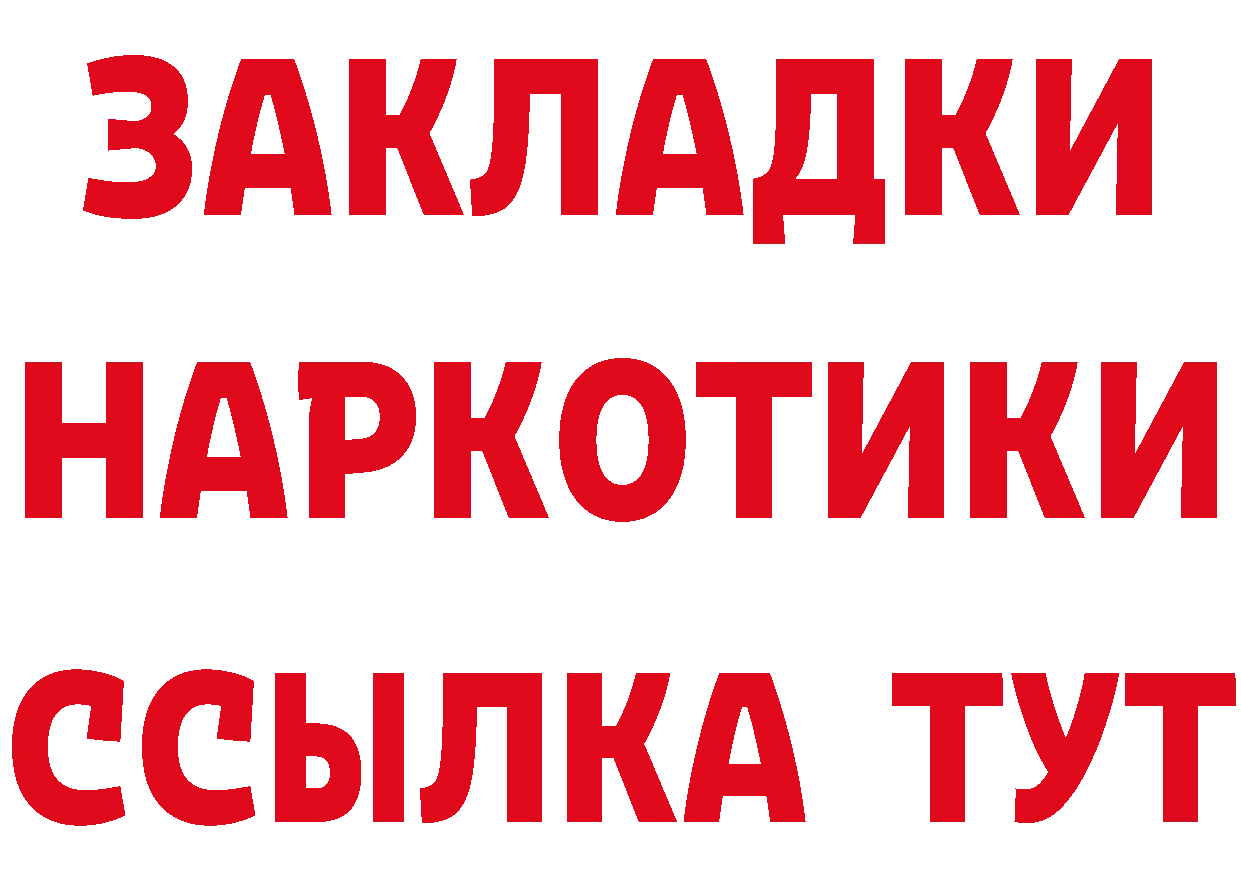 ЗАКЛАДКИ НАРКОТИКИ ССЫЛКА ТУТ